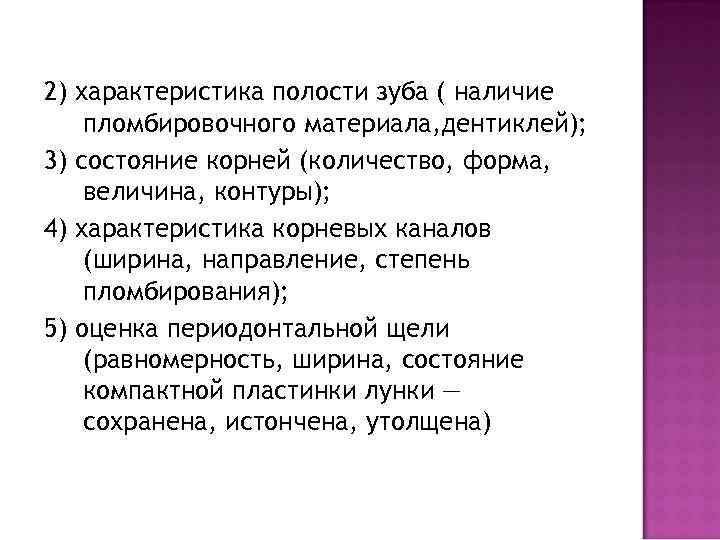 2) характеристика полости зуба ( наличие пломбировочного материала,дентиклей);

3) состояние корней (количество, форма, величина, контуры);

4) характеристика корневых каналов (ширина, направление, степень пломбирования);

5) оценка периодонтальной щели (равномерность, ширина, состояние компактной пластинки лунки — сохранена, истончена, утолщена)